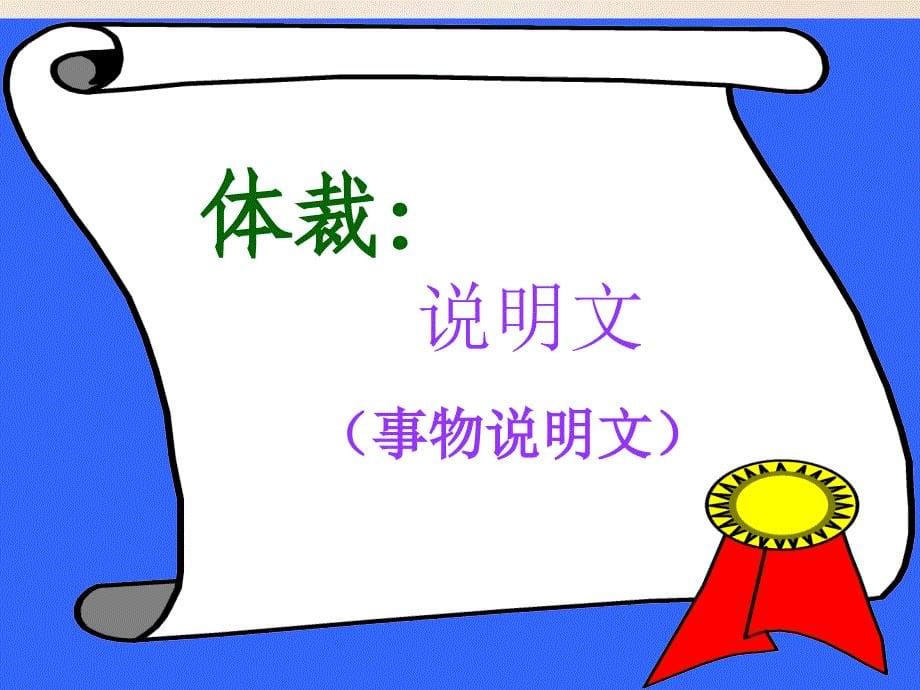 体裁:

说明文

（事物说明文）